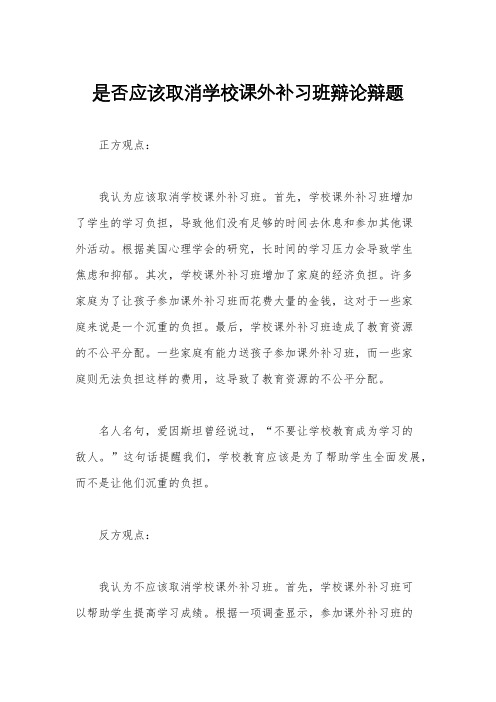 是否应该取消学校课外补习班辩论辩题

正方观点：

我认为应该取消学校课外补习班。首先，学校课外补习班增加了学生的学习负担，导致他们没有足够的时间去休息和参加其他课外活动。根据美国心理学会的研究，长时间的学习压力会导致学生焦虑和抑郁。其次，学校课外补习班增加了家庭的经济负担。许多家庭为了让孩子参加课外补习班而花费大量的金钱，这对于一些家庭来说是一个沉重的负担。最后，学校课外补习班造成了教育资源的不公平分配。一些家庭有能力送孩子参加课外补习班，而一些家庭则无法负担这样的费用，这导致了教育资源的不公平分配。

名人名句，爱因斯坦曾经说过，“不要让学校教育成为学习的敌人。”这句话提醒我们，学校教育应该是为了帮助学生全面发展，而不是让他们沉重的负担。

反方观点：

我认为不应该取消学校课外补习班。首先，学校课外补习班可以帮助学生提高学习成绩。根据一项调查显示，参加课外补习班的